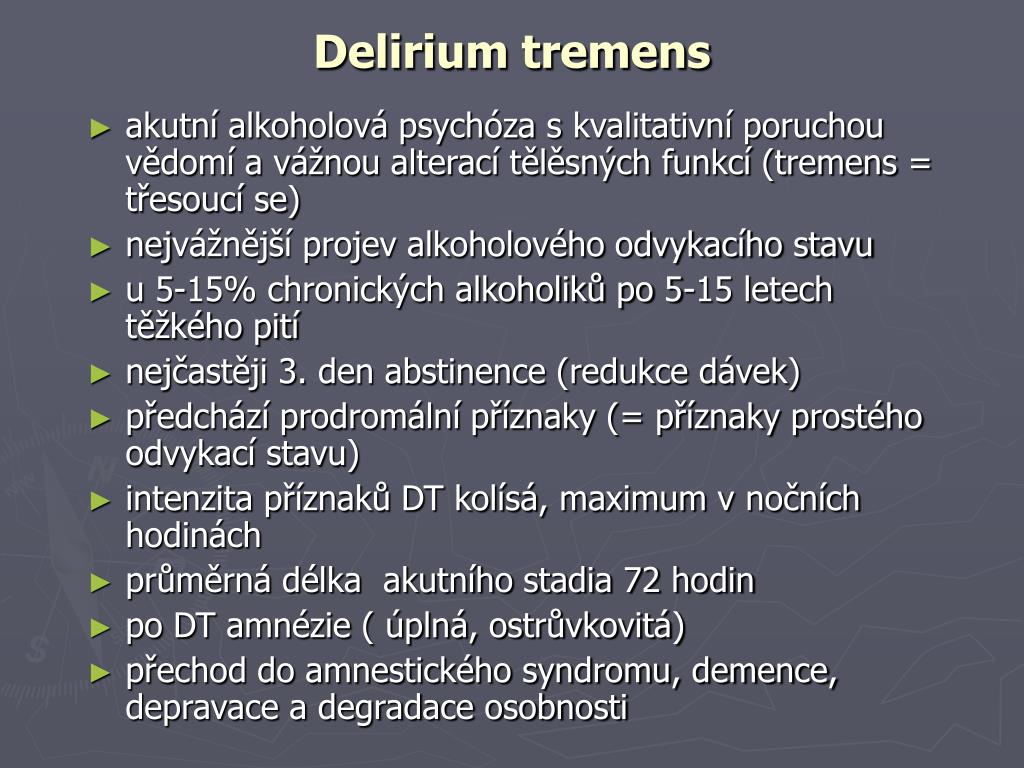 Delirium tremens

► akutní alkoholová psychóza s kvalitativní poruchou vědomí a vážnou alterací tělěsných funkcí (tremens = třesoucí se)
► nejvážnější projev alkoholového odvykacího stavu
► u 5-15% chronických alkoholiků po 5-15 letech těžkého pití
► nejčastěji 3. den abstinence (redukce dávek)
► předchází prodromální příznaky (= příznaky prostého odvykací stavu)
► intenzita příznaků DT kolísá, maximum v nočních hodinách
► průměrná délka  akutního stadia 72 hodin
► po DT amnézie ( úplná, ostrůvkovitá)
► přechod do amnestického syndromu, demence, depravace a degradace osobnosti